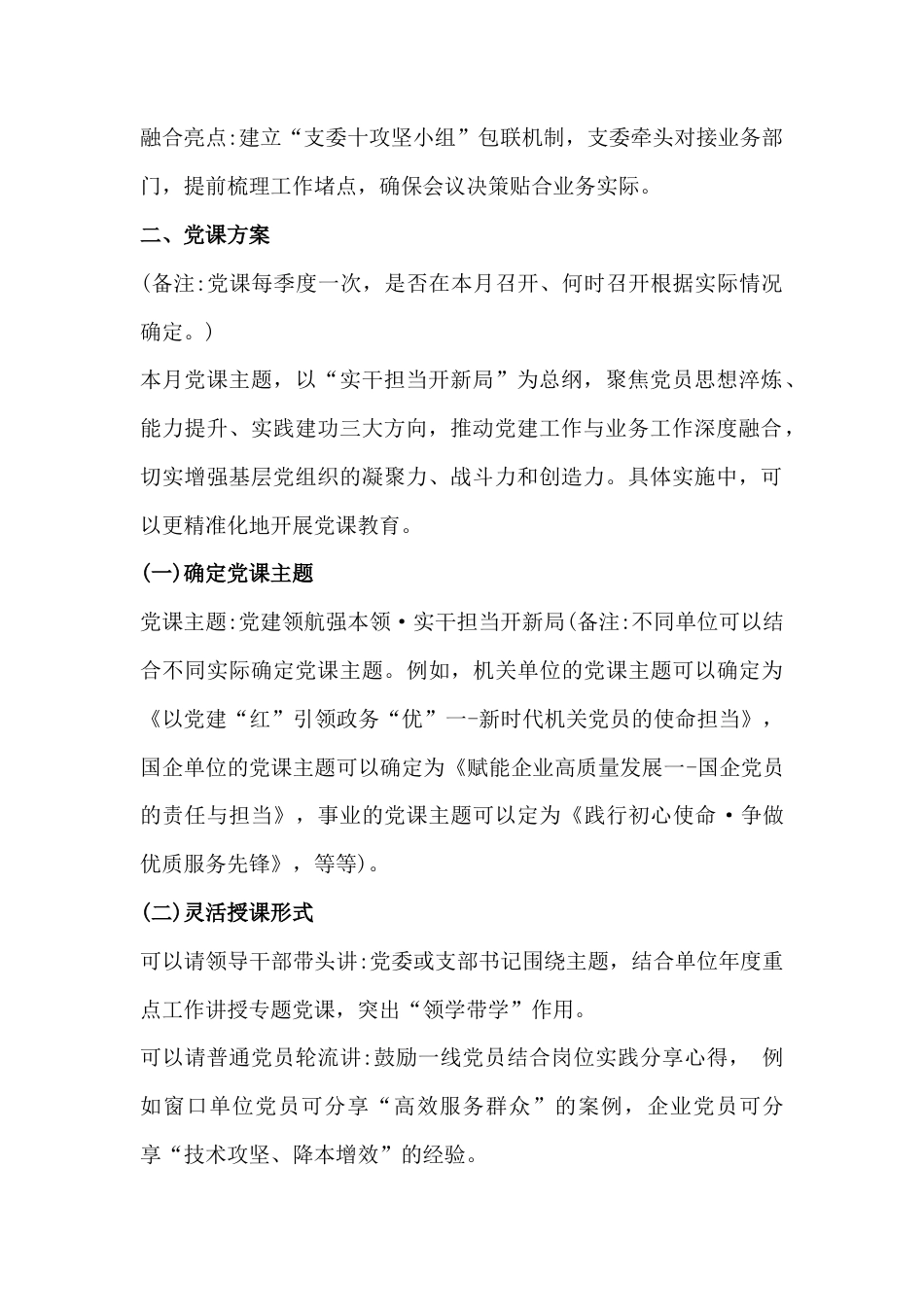 融合亮点:建立“支委十攻坚小组”包联机制，支委牵头对接业务部门，提前梳理工作堵点，确保会议决策贴合业务实际。

二、党课方案

(备注:党课每季度一次，是否在本月召开、何时召开根据实际情况确定。)

本月党课主题，以“实干担当开新局”为总纲，聚焦党员思想淬炼、能力提升、实践建功三大方向，推动党建工作与业务工作深度融合，切实增强基层党组织的凝聚力、战斗力和创造力。具体实施中，可以更精准化地开展党课教育。

(一)确定党课主题

党课主题:党建领航强本领·实干担当开新局(备注:不同单位可以结合不同实际确定党课主题。例如，机关单位的党课主题可以确定为《以党建“红”引领政务“优”一-新时代机关党员的使命担当》，国企单位的党课主题可以确定为《赋能企业高质量发展一-国企党员的责任与担当》，事业的党课主题可以定为《践行初心使命·争做优质服务先锋》，等等)。

(二)灵活授课形式

可以请领导干部带头讲:党委或支部书记围绕主题，结合单位年度重点工作讲授专题党课，突出“领学带学”作用。

可以请普通党员轮流讲:鼓励一线党员结合岗位实践分享心得， 例如窗口单位党员可分享“高效服务群众”的案例，企业党员可分享“技术攻坚、降本增效”的经验。